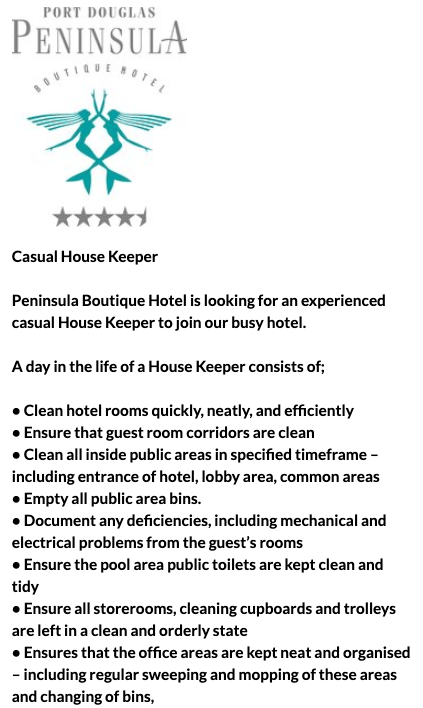 PORT DOUGLAS
PENINSULA
BOUTIQUE HOTEL

Casual House Keeper

Peninsula Boutique Hotel is looking for an experienced casual House Keeper to join our busy hotel.

A day in the life of a House Keeper consists of;

• Clean hotel rooms quickly, neatly, and efficiently
• Ensure that guest room corridors are clean
• Clean all inside public areas in specified timeframe – including entrance of hotel, lobby area, common areas
• Empty all public area bins.
• Document any deficiencies, including mechanical and electrical problems from the guest's rooms
• Ensure the pool area public toilets are kept clean and tidy
• Ensure all storerooms, cleaning cupboards and trolleys are left in a clean and orderly state
• Ensures that the office areas are kept neat and organised – including regular sweeping and mopping of these areas and changing of bins,